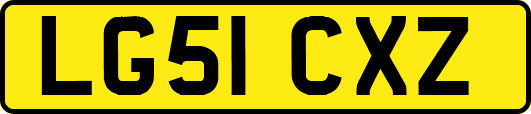 LG51 CXZ